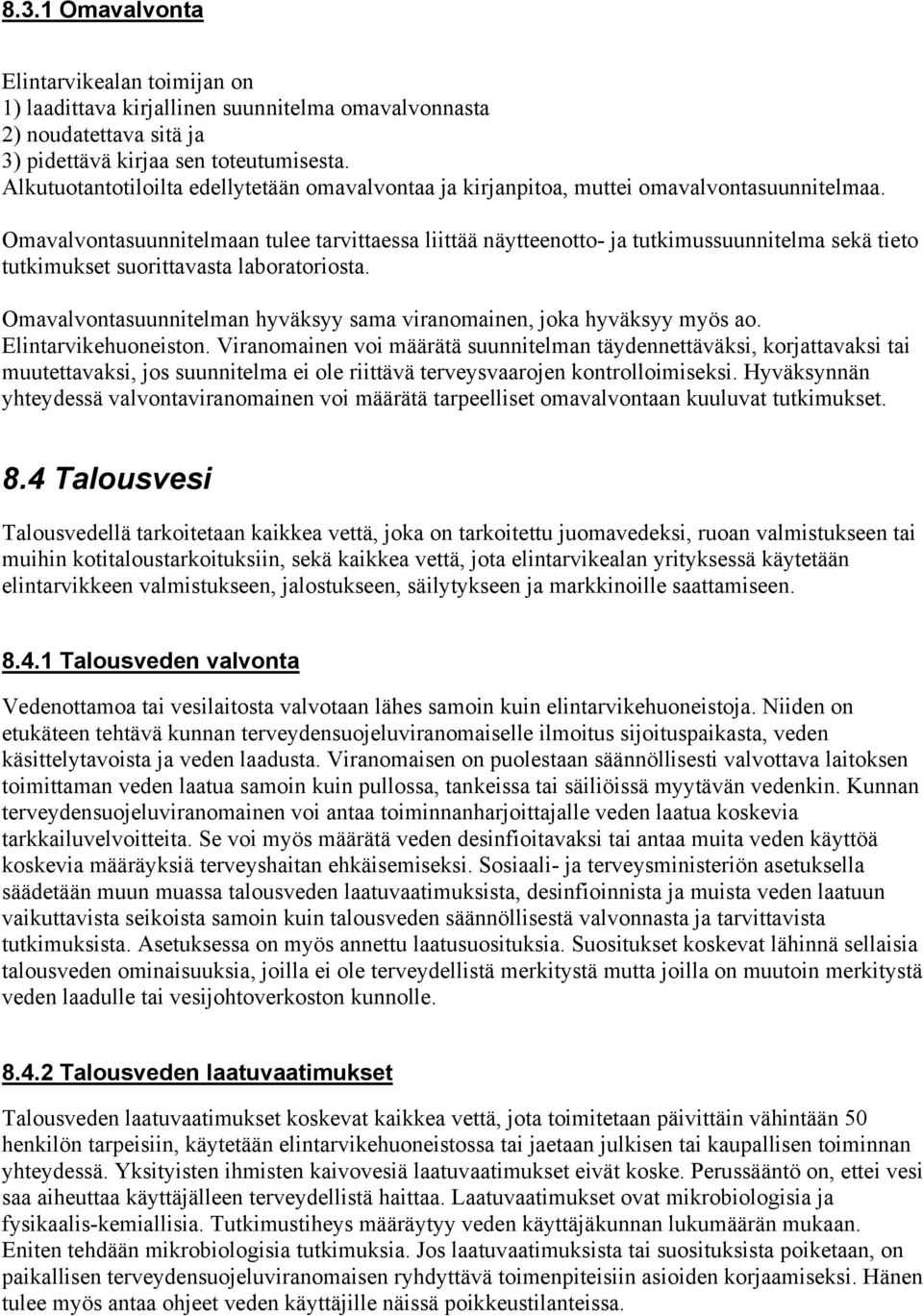 8.3.1 Omavalvonta

Elintarvikealan toimijan on
1) laadittava kirjallinen suunnitelma omavalvonnasta
2) noudatettava sitä ja
3) pidettävä kirjaa sen toteutumisesta.
Alkutuotantotiloilta edellytetään omavalvontaa ja kirjanpitoa, muttei omavalvontasuunnitelmaa.

Omavalvontasuunnitelmaan tulee tarvittaessa liittää näytteenotto- ja tutkimussuunnitelma sekä tieto tutkimukset suorittavasta laboratoriosta.

Omavalvontasuunnitelman hyväksyy sama viranomainen, joka hyväksyy myös ao. Elintarvikehuoneiston. Viranomainen voi määrätä suunnitelman täydennettäväksi, korjattavaksi tai muutettavaksi, jos suunnitelma ei ole riittävä terveysvaarojen kontrolloimiseksi. Hyväksynnän yhteydessä valvontaviranomainen voi määrätä tarpeelliset omavalvontaan kuuluvat tutkimukset.

8.4 Talousvesi

Talousvedellä tarkoitetaan kaikkea vettä, joka on tarkoitettu juomavedeksi, ruoan valmistukseen tai muihin kotitaloustarkoituksiin, sekä kaikkea vettä, jota elintarvikealan yrityksessä käytetään elintarvikkeen valmistukseen, jalostukseen, säilytykseen ja markkinoille saattamiseen.

8.4.1 Talousveden valvonta

Vedenottamoa tai vesilaitosta valvotaan lähes samoin kuin elintarvikehuoneistoja. Niiden on etukäteen tehtävä kunnan terveydensuojeluviranomaiselle ilmoitus sijoituspaikasta, veden käsittelytavoista ja veden laadusta. Viranomaisen on puolestaan säännöllisesti valvottava laitoksen toimittaman veden laatua samoin kuin pullossa, tankeissa tai säiliöissä myytävän vedenkin. Kunnan terveydensuojeluviranomainen voi antaa toiminnanharjoittajalle veden laatua koskevia tarkkailuvelvoitteita. Se voi myös määrätä veden desinfioitavaksi tai antaa muita veden käyttöä koskevia määräyksiä terveyshaitan ehkäisemiseksi. Sosiaali- ja terveysministeriön asetuksella säädetään muun muassa talousveden laatuvaatimuksista, desinfioinnista ja muista veden laatuun vaikuttavista seikoista samoin kuin talousveden säännöllisestä valvonnasta ja tarvittavista tutkimuksista. Asetuksessa on myös annettu laatusuosituksia. Suositukset koskevat lähinnä sellaisia talousveden ominaisuuksia, joilla ei ole terveydellistä merkitystä mutta joilla on muutoin merkitystä veden laadulle tai vesijohtoverkoston kunnolle.

8.4.2 Talousveden laatuvaatimukset

Talousveden laatuvaatimukset koskevat kaikkea vettä, jota toimitetaan päivittäin vähintään 50 henkilön tarpeisiin, käytetään elintarvikehuoneistossa tai jaetaan julkisen tai kaupallisen toiminnan yhteydessä. Yksityisten ihmisten kaivovesiä laatuvaatimukset eivät koske. Perussääntö on, ettei vesi saa aiheuttaa käyttäjälleen terveydellistä haittaa. Laatuvaatimukset ovat mikrobiologisia ja fysikaalis-kemiallisia. Tutkimustiheys määräytyy veden käyttäjäkunnan lukumäärän mukaan. Eniten tehdään mikrobiologisia tutkimuksia. Jos laatuvaatimuksista tai suosituksista poiketaan, on paikallisen terveydensuojeluviranomaisen ryhdyttävä toimenpiteisiin asioiden korjaamiseksi. Hänen tulee myös antaa ohjeet veden käyttäjille näissä poikkeustilanteissa.